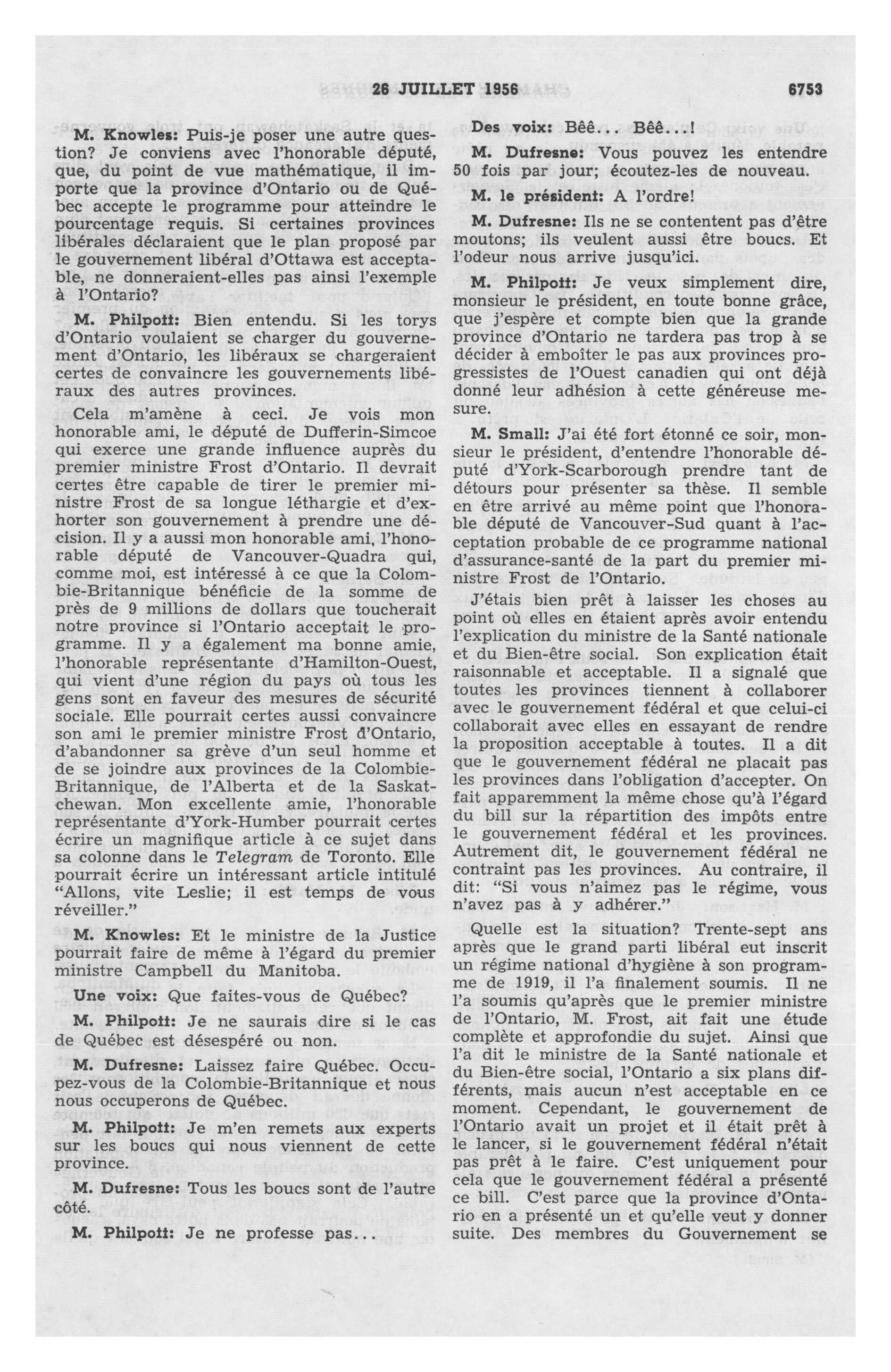 26 JUILLET 1956 6753

M. Knowles: Puis-je poser une autre question? Je conviens avec l'honorable député, que, du point de vue mathématique, il importe que la province d'Ontario ou de Québec accepte le programme pour atteindre le pourcentage requis. Si certaines provinces libérales déclaraient que le plan proposé par le gouvernement libéral d'Ottawa est acceptable, ne donneraient-elles pas ainsi l'exemple à l'Ontario?

M. Philpott: Bien entendu. Si les torys d'Ontario voulaient se charger du gouvernement d'Ontario, les libéraux se chargeraient certes de convaincre les gouvernements libéraux des autres provinces.

Cela m'amène à ceci. Je vois mon honorable ami, le député de Dufferin-Simcoe qui exerce une grande influence auprès du premier ministre Frost d'Ontario. Il devrait certes être capable de tirer le premier ministre Frost de sa longue léthargie et d'exhorter son gouvernement à prendre une décision. Il y a aussi mon honorable ami, l'honorable député de Vancouver-Quadra qui, comme moi, est intéressé à ce que la Colombie-Britannique bénéficie de la somme de près de 9 millions de dollars que toucherait notre province si l'Ontario acceptait le programme. Il y a également ma bonne amie, l'honorable représentante d'Hamilton-Ouest, qui vient d'une région du pays où tous les gens sont en faveur des mesures de sécurité sociale. Elle pourrait certes aussi convaincre son ami le premier ministre Frost d'Ontario, d'abandonner sa grève d'un seul homme et de se joindre aux provinces de la Colombie-Britannique, de l'Alberta et de la Saskatchewan. Mon excellente amie, l'honorable représentante d'York-Humber pourrait certes écrire un magnifique article à ce sujet dans sa colonne dans le Telegram de Toronto. Elle pourrait écrire un intéressant article intitulé "Allons, vite Leslie; il est temps de vous réveiller."

M. Knowles: Et le ministre de la Justice pourrait faire de même à l'égard du premier ministre Campbell du Manitoba.

Une voix: Que faites-vous de Québec?

M. Philpott: Je ne saurais dire si le cas de Québec est désespéré ou non.

M. Dufresne: Laissez faire Québec. Occupez-vous de la Colombie-Britannique et nous nous occuperons de Québec.

M. Philpott: Je m'en remets aux experts sur les boucs qui nous viennent de cette province.

M. Dufresne: Tous les boucs sont de l'autre côté.

M. Philpott: Je ne professe pas...

Des voix: Bêê... Bêê...!

M. Dufresne: Vous pouvez les entendre 50 fois par jour; écoutez-les de nouveau.

M. le président: A l'ordre!

M. Dufresne: Ils ne se contentent pas d'être moutons; ils veulent aussi être boucs. Et l'odeur nous arrive jusqu'ici.

M. Philpott: Je veux simplement dire, monsieur le président, en toute bonne grâce, que j'espère et compte bien que la grande province d'Ontario ne tardera pas trop à se décider à emboîter le pas aux provinces progressistes de l'Ouest canadien qui ont déjà donné leur adhésion à cette généreuse mesure.

M. Small: J'ai été fort étonné ce soir, monsieur le président, d'entendre l'honorable député d'York-Scarborough prendre tant de détours pour présenter sa thèse. Il semble en être arrivé au même point que l'honorable député de Vancouver-Sud quant à l'acceptation probable de ce programme national d'assurance-santé de la part du premier ministre Frost de l'Ontario.

J'étais bien prêt à laisser les choses au point où elles en étaient après avoir entendu l'explication du ministre de la Santé nationale et du Bien-être social. Son explication était raisonnable et acceptable. Il a signalé que toutes les provinces tiennent à collaborer avec le gouvernement fédéral et que celui-ci collaborait avec elles en essayant de rendre la proposition acceptable à toutes. Il a dit que le gouvernement fédéral ne placait pas les provinces dans l'obligation d'accepter. On fait apparemment la même chose qu'à l'égard du bill sur la répartition des impôts entre le gouvernement fédéral et les provinces. Autrement dit, le gouvernement fédéral ne contraint pas les provinces. Au contraire, il dit: "Si vous n'aimez pas le régime, vous n'avez pas à y adhérer."

Quelle est la situation? Trente-sept ans après que le grand parti libéral eut inscrit un régime national d'hygiène à son programme de 1919, il l'a finalement soumis. Il ne l'a soumis qu'après que le premier ministre de l'Ontario, M. Frost, ait fait une étude complète et approfondie du sujet. Ainsi que l'a dit le ministre de la Santé nationale et du Bien-être social, l'Ontario a six plans différents, mais aucun n'est acceptable en ce moment. Cependant, le gouvernement de l'Ontario avait un projet et il était prêt à le lancer, si le gouvernement fédéral n'était pas prêt à le faire. C'est uniquement pour cela que le gouvernement fédéral a présenté ce bill. C'est parce que la province d'Ontario en a présenté un et qu'elle veut y donner suite. Des membres du Gouvernement se